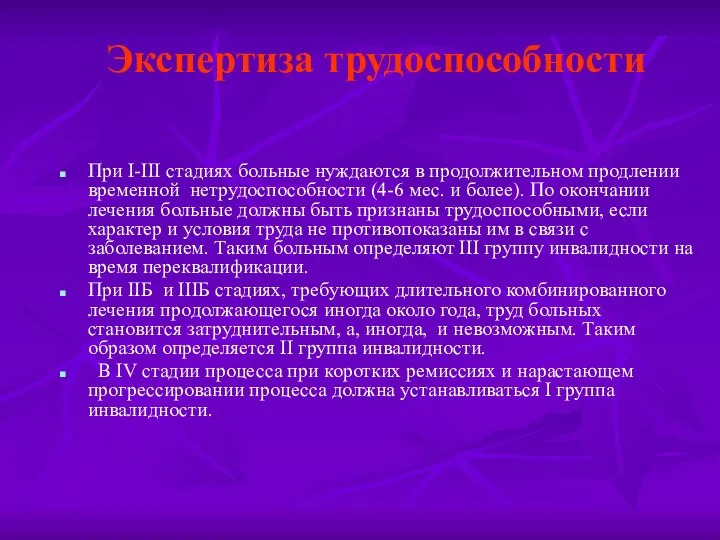 Экспертиза трудоспособности

При I-III стадиях больные нуждаются в продолжительном продлении временной нетрудоспособности (4-6 мес. и более). По окончании лечения больные должны быть признаны трудоспособными, если характер и условия труда не противопоказаны им в связи с заболеванием. Таким больным определяют III группу инвалидности на время переквалификации.

При IIБ и IIIБ стадиях, требующих длительного комбинированного лечения продолжающегося иногда около года, труд больных становится затруднительным, а, иногда, и невозможным. Таким образом определяется II группа инвалидности.

В IV стадии процесса при коротких ремиссиях и нарастающем прогрессировании процесса должна устанавливаться I группа инвалидности.